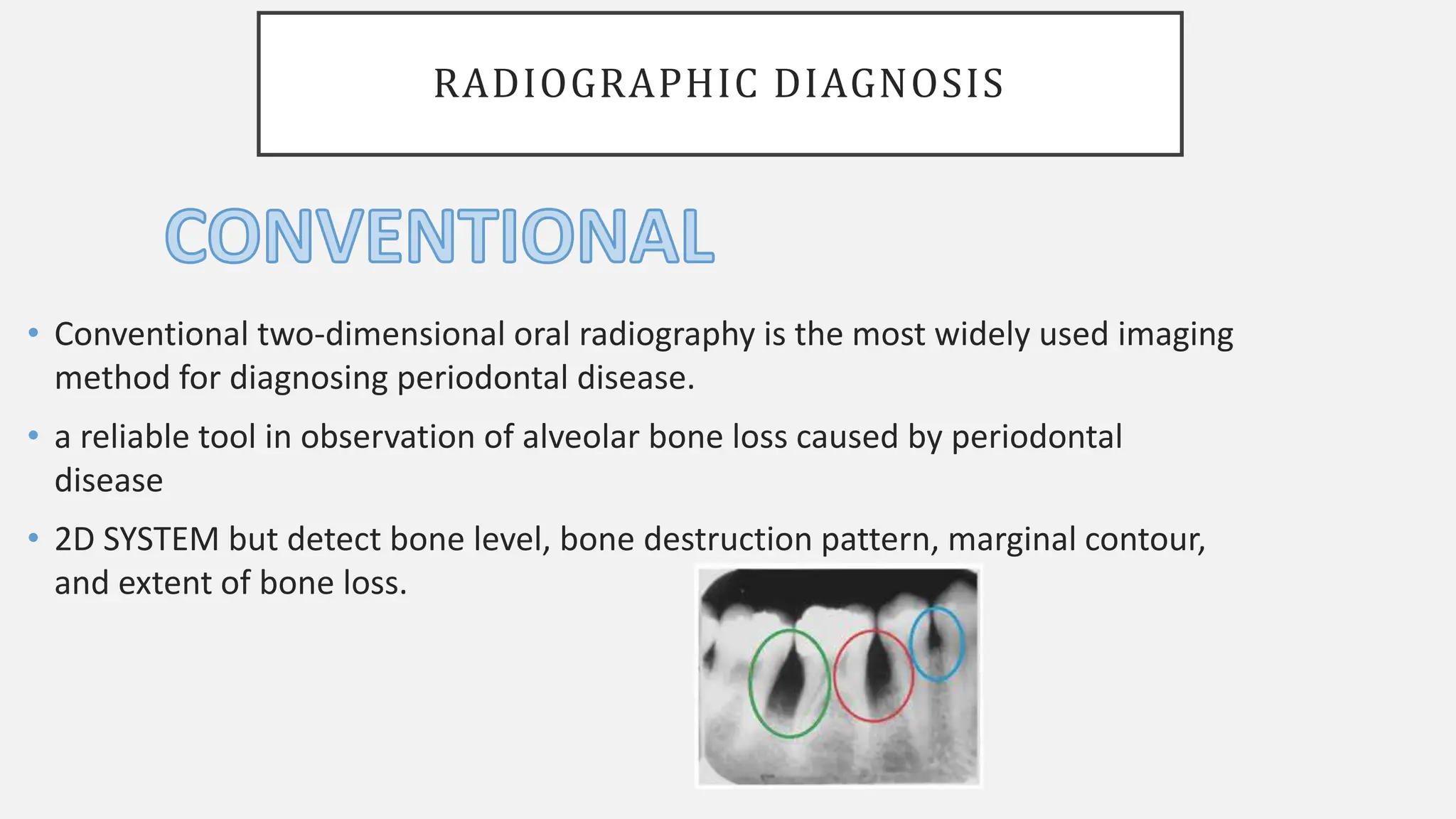 RADIOGRAPHIC DIAGNOSIS

CONVENTIONAL

• Conventional two-dimensional oral radiography is the most widely used imaging method for diagnosing periodontal disease.

• a reliable tool in observation of alveolar bone loss caused by periodontal disease

• 2D SYSTEM but detect bone level, bone destruction pattern, marginal contour, and extent of bone loss.